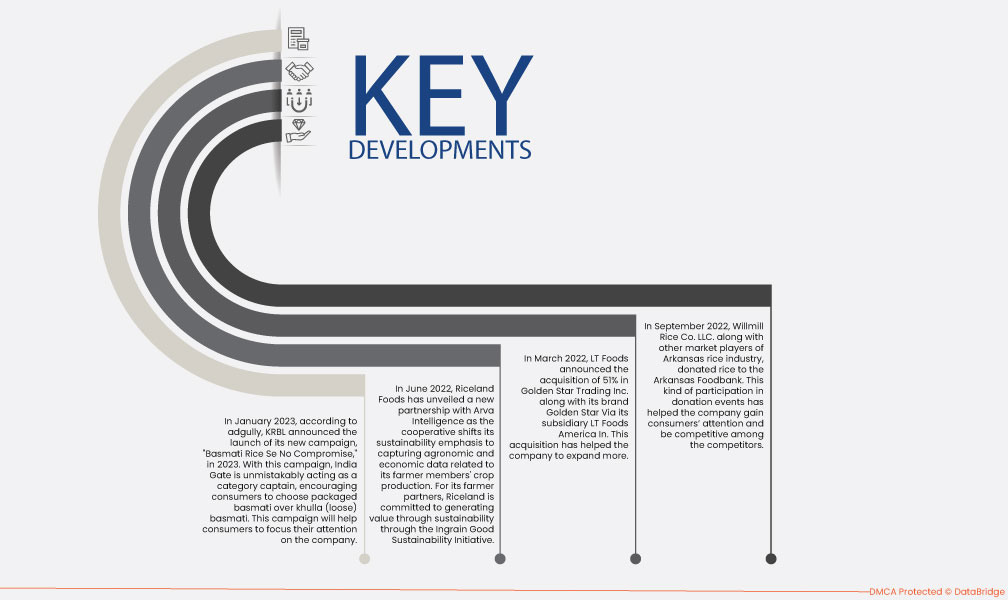 KEY
DEVELOPMENTS

In January 2023, according to adgully, KRBL announced the launch of its new campaign, "Basmati Rice Se No Compromise," in 2023. With this campaign, India Gate is unmistakably acting as a category captain, encouraging consumers to choose packaged basmati over khulla (loose) basmati. This campaign will help consumers to focus their attention on the company.

In June 2022, Riceland Foods has unveiled a new partnership with Arva Intelligence as the cooperative shifts its sustainability emphasis to capturing agronomic and economic data related to its farmer members' crop production. For its farmer partners, Riceland is committed to generating value through sustainability through the Ingrain Good Sustainability Initiative.

In March 2022, LT Foods announced the acquisition of 51% in Golden Star Trading Inc. along with its brand Golden Star Via its subsidiary LT Foods America In. This acquisition has helped the company to expand more.

In September 2022, Willmill Rice Co. LLC. along with other market players of Arkansas rice industry, donated rice to the Arkansas Foodbank. This kind of participation in donation events has helped the company gain consumers' attention and be competitive among the competitors.

DMCA Protected © DataBridge